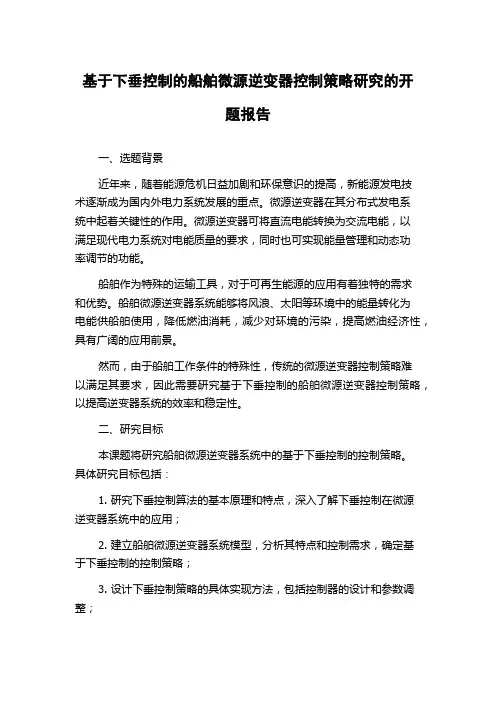 基于下垂控制的船舶微源逆变器控制策略研究的开题报告

一、选题背景

近年来，随着能源危机日益加剧和环保意识的提高，新能源发电技术逐渐成为国内外电力系统发展的重点。微源逆变器在其分布式发电系统中起着关键性的作用。微源逆变器可将直流电能转换为交流电能，以满足现代电力系统对电能质量的要求，同时也可实现能量管理和动态功率调节的功能。

船舶作为特殊的运输工具，对于可再生能源的应用有着独特的需求和优势。船舶微源逆变器系统能够将风浪、太阳等环境中的能量转化为电能供船舶使用，降低燃油消耗，减少对环境的污染，提高燃油经济性，具有广阔的应用前景。

然而，由于船舶工作条件的特殊性，传统的微源逆变器控制策略难以满足其要求，因此需要研究基于下垂控制的船舶微源逆变器控制策略，以提高逆变器系统的效率和稳定性。

二、研究目标

本课题将研究船舶微源逆变器系统中的基于下垂控制的控制策略。具体研究目标包括：

1. 研究下垂控制算法的基本原理和特点，深入了解下垂控制在微源逆变器系统中的应用；

2. 建立船舶微源逆变器系统模型，分析其特点和控制需求，确定基于下垂控制的控制策略；

3. 设计下垂控制策略的具体实现方法，包括控制器的设计和参数调整；